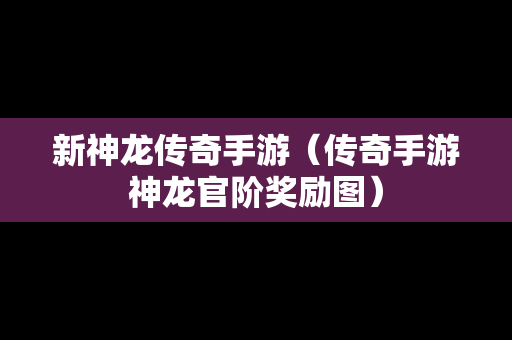 新神龙传奇手游（传奇手游神龙官阶奖励图）